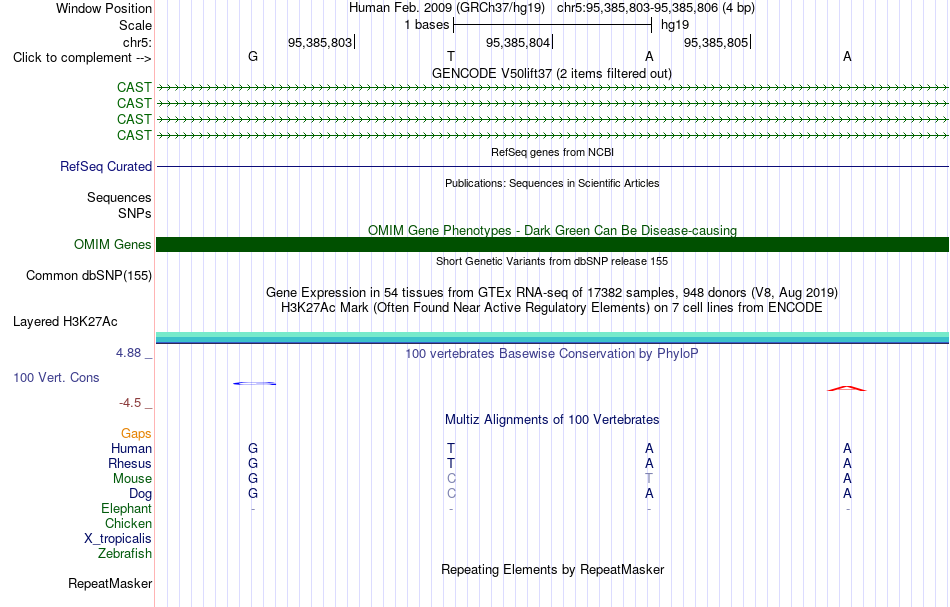 Window Position Human Feb. 2009 (GRCh37/hg19) chr5:95,385,803-95,385,806 (4 bp)
Scale 1 bases hg19
chr5: 95,385,803 95,385,804 95,385,805
Click to complement --> G T A A
GENCODE V50lift37 (2 items filtered out)
CAST
CAST
CAST
CAST
RefSeq genes from NCBI
RefSeq Curated
Publications: Sequences in Scientific Articles
Sequences
SNPs
OMIM Gene Phenotypes - Dark Green Can Be Disease-causing
OMIM Genes
Short Genetic Variants from dbSNP release 155
Common dbSNP(155)
Gene Expression in 54 tissues from GTEx RNA-seq of 17382 samples, 948 donors (V8, Aug 2019)
H3K27Ac Mark (Often Found Near Active Regulatory Elements) on 7 cell lines from ENCODE
Layered H3K27Ac
4.88 _ 100 vertebrates Basewise Conservation by PhyloP
100 Vert. Cons
-4.5 _
Multiz Alignments of 100 Vertebrates
Gaps
Human G T A A
Rhesus G T A A
Mouse G C T A
Dog G C A A
Elephant - - - -
Chicken
X_tropicalis
Zebrafish
Repeating Elements by RepeatMasker
RepeatMasker